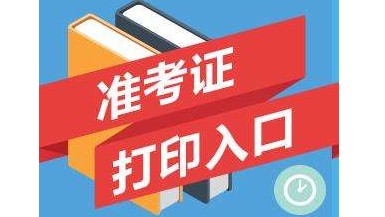 准考证
打印入口